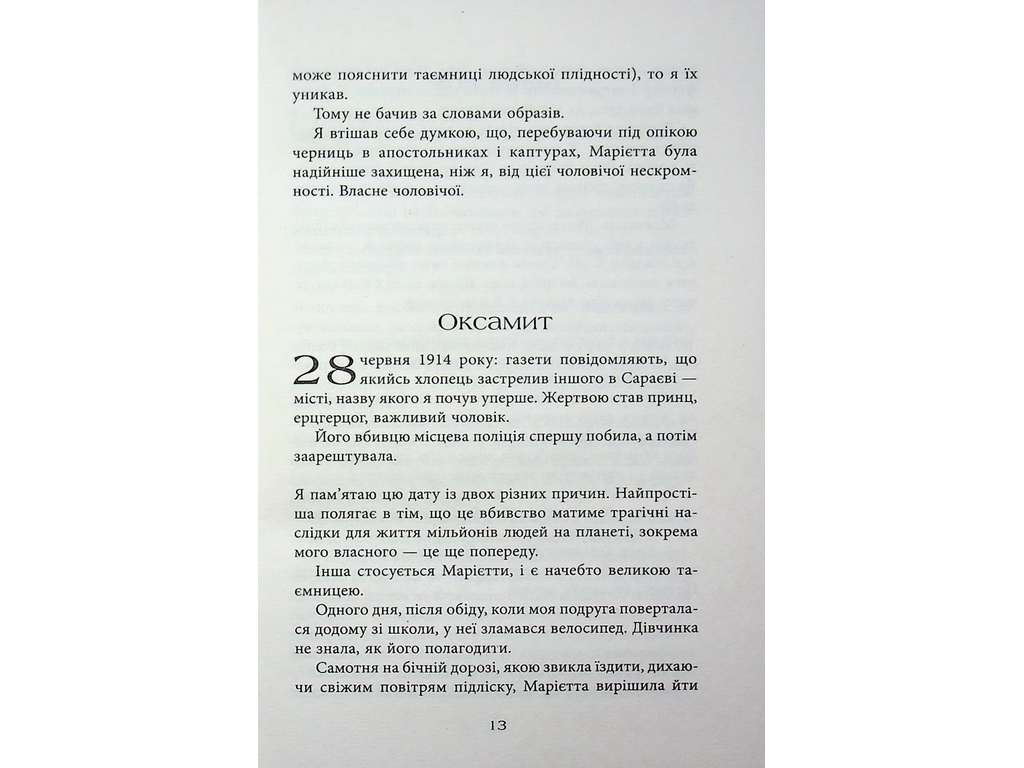 може пояснити таємниці людської плідності), то я їх уникав.

Тому не бачив за словами образів.

Я втішав себе думкою, що, перебуваючи під опікою черниць в апостольниках і каптурах, Марієтта була надійніше захищена, ніж я, від цієї чоловічої нескромності. Власне чоловічої.

Оксамит

28 червня 1914 року: газети повідомляють, що якийсь хлопець застрелив іншого в Сараєві — місті, назву якого я почув уперше. Жертвою став принц, ерцгерцог, важливий чоловік.

Його вбивцю місцева поліція спершу побила, а потім заарештувала.

Я пам'ятаю цю дату із двох різних причин. Найпростіша полягає в тім, що це вбивство матиме трагічні наслідки для життя мільйонів людей на планеті, зокрема мого власного — це ще попереду.

Інша стосується Марієтти, і є начебто великою таємницею.

Одного дня, після обіду, коли моя подруга поверталася додому зі школи, у неї зламався велосипед. Дівчинка не знала, як його полагодити.

Самотня на бічній дорозі, якою звикла їздити, дихаючи свіжим повітрям підліску, Марієтта вирішила йти

13